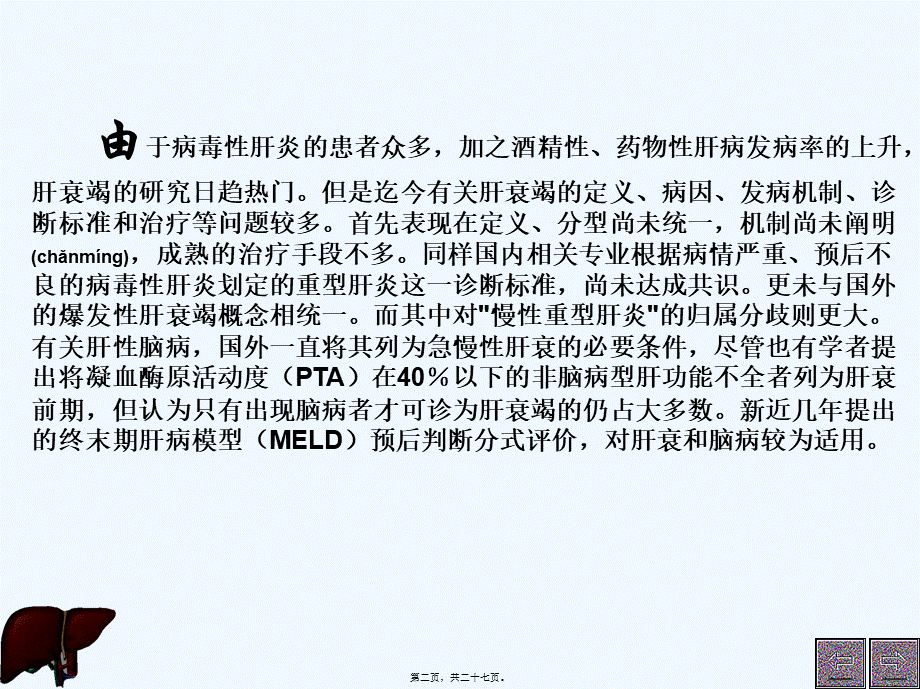 由于病毒性肝炎的患者众多，加之酒精性、药物性肝病发病率的上升，肝衰竭的研究日趋热门。但是迄今有关肝衰竭的定义、病因、发病机制、诊断标准和治疗等问题较多。首先表现在定义、分型尚未统一，机制尚未阐明(chǎnmíng)，成熟的治疗手段不多。同样国内相关专业根据病情严重、预后不良的病毒性肝炎划定的重型肝炎这一诊断标准，尚未达成共识。更未与国外的爆发性肝衰竭概念相统一。而其中对"慢性重型肝炎"的归属分歧则更大。有关肝性脑病，国外一直将其列为急慢性肝衰的必要条件，尽管也有学者提出将凝血酶原活动度（PTA）在40％以下的非脑病型肝功能不全者列为肝衰前期，但认为只有出现脑病者才可诊为肝衰竭的仍占大多数。新近几年提出的终末期肝病模型（MELD）预后判断分式评价，对肝衰和脑病较为适用。

第二页，共二十七页。